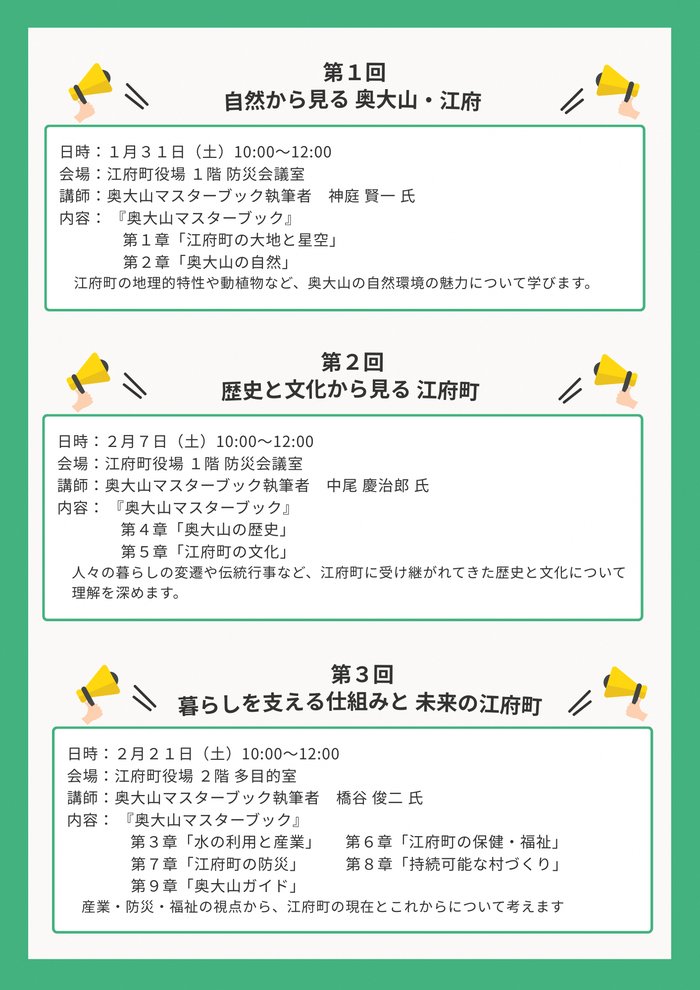 第１回
自然から見る 奥大山・江府

日時：１月３１日（土）10:00～12:00
会場：江府町役場 １階 防災会議室
講師：奥大山マスターブック執筆者 神庭 賢一 氏
内容：『奥大山マスターブック』
第１章「江府町の大地と星空」
第２章「奥大山の自然」
江府町の地理的特性や動植物など、奥大山の自然環境の魅力について学びます。

第２回
歴史と文化から見る 江府町

日時：２月７日（土）10:00～12:00
会場：江府町役場 １階 防災会議室
講師：奥大山マスターブック執筆者 中尾 慶治郎 氏
内容：『奥大山マスターブック』
第４章「奥大山の歴史」
第５章「江府町の文化」
人々の暮らしの変遷や伝統行事など、江府町に受け継がれてきた歴史と文化について理解を深めます。

第３回
暮らしを支える仕組みと 未来の江府町

日時：２月２１日（土）10:00～12:00
会場：江府町役場 ２階 多目的室
講師：奥大山マスターブック執筆者 橋谷 俊二 氏
内容：『奥大山マスターブック』
第３章「水の利用と産業」 第６章「江府町の保健・福祉」
第７章「江府町の防災」 第８章「持続可能な村づくり」
第９章「奥大山ガイド」
産業・防災・福祉の視点から、江府町の現在とこれからについて考えます